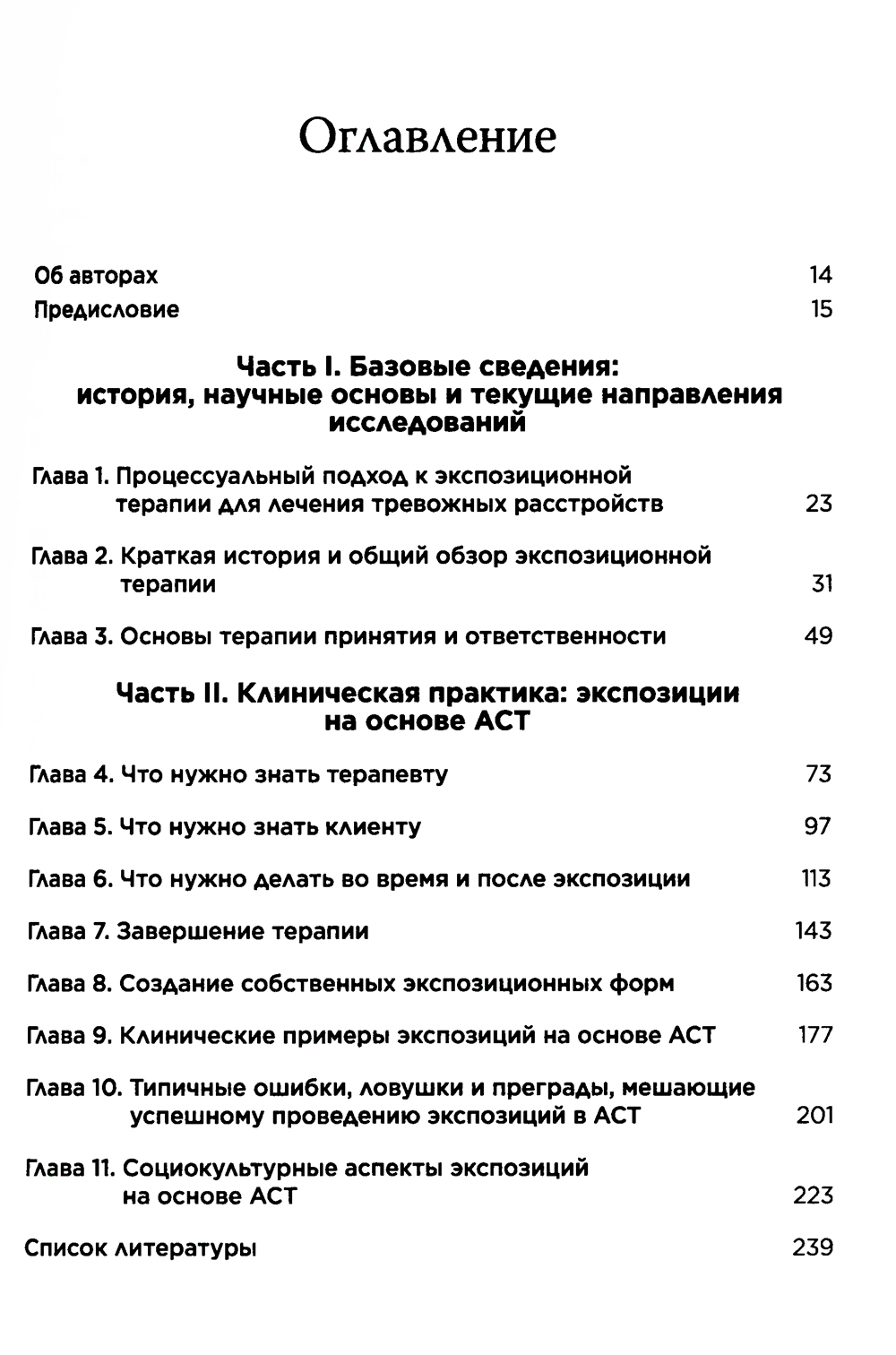 Оглавление

Об авторах 14

Предисловие 15

Часть I. Базовые сведения: история, научные основы и текущие направления исследований

Глава 1. Процессуальный подход к экспозиционной терапии для лечения тревожных расстройств 23

Глава 2. Краткая история и общий обзор экспозиционной терапии 31

Глава 3. Основы терапии принятия и ответственности 49

Часть II. Клиническая практика: экспозиции на основе ACT

Глава 4. Что нужно знать терапевту 73

Глава 5. Что нужно знать клиенту 97

Глава 6. Что нужно делать во время и после экспозиции 113

Глава 7. Завершение терапии 143

Глава 8. Создание собственных экспозиционных форм 163

Глава 9. Клинические примеры экспозиций на основе ACT 177

Глава 10. Типичные ошибки, ловушки и преграды, мешающие успешному проведению экспозиций в ACT 201

Глава 11. Социокультурные аспекты экспозиций на основе ACT 223

Список литературы 239